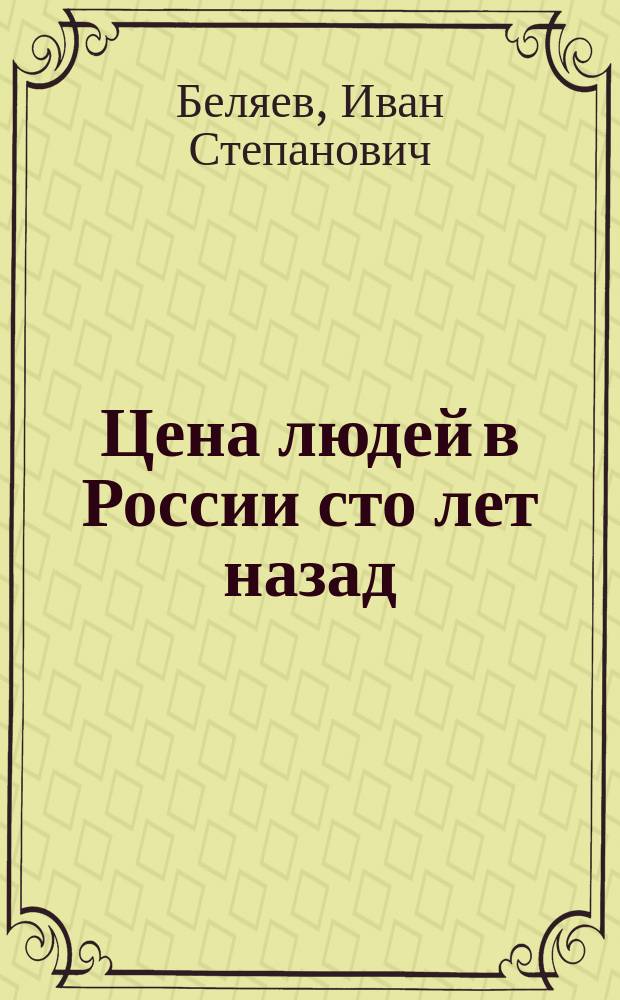 Беляев, Иван Степанович

Цена людей в России сто лет назад